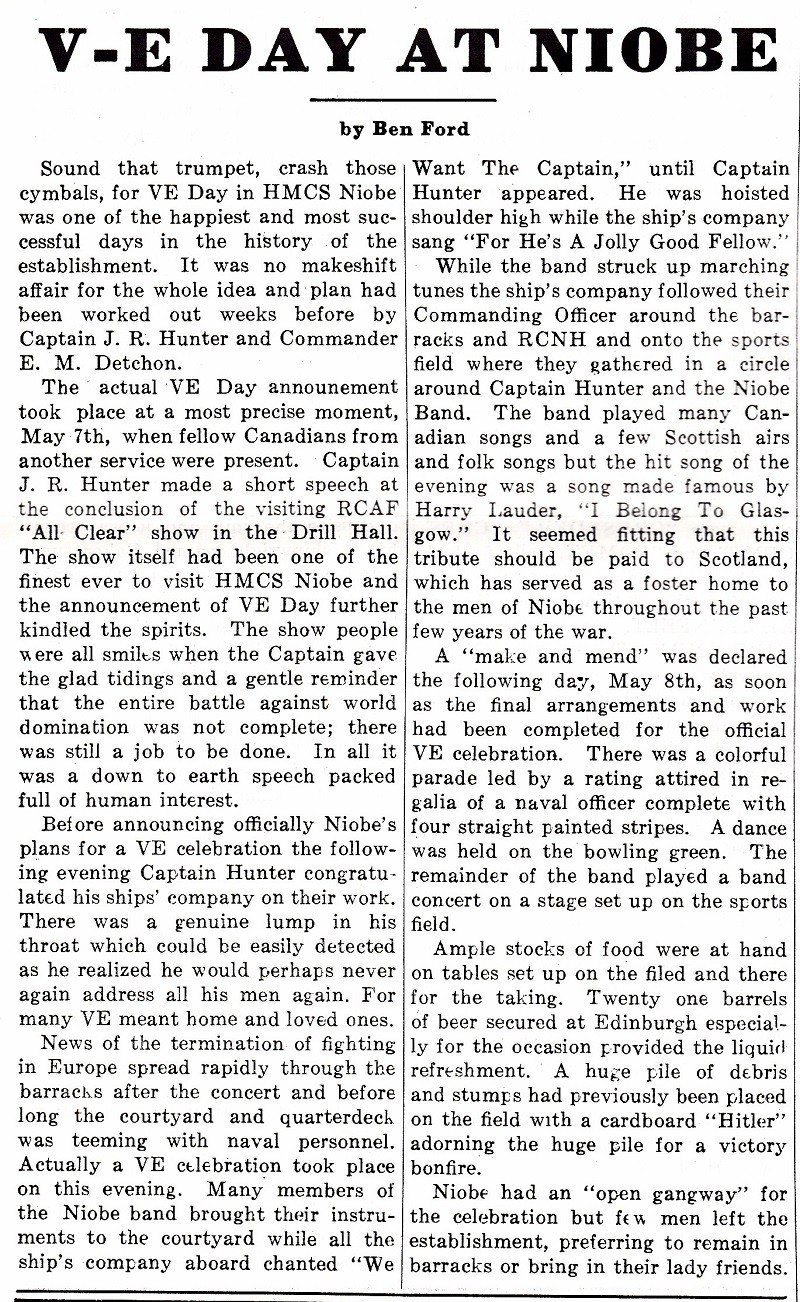 V-E DAY AT NIOBE

by Ben Ford

Sound that trumpet, crash those cymbals, for VE Day in HMCS Niobe was one of the happiest and most successful days in the history of the establishment. It was no makeshift affair for the whole idea and plan had been worked out weeks before by Captain J. R. Hunter and Commander E. M. Detchon.

The actual VE Day announement took place at a most precise moment, May 7th, when fellow Canadians from another service were present. Captain J. R. Hunter made a short speech at the conclusion of the visiting RCAF "All Clear" show in the Drill Hall. The show itself had been one of the finest ever to visit HMCS Niobe and the announcement of VE Day further kindled the spirits. The show people were all smiles when the Captain gave the glad tidings and a gentle reminder that the entire battle against world domination was not complete; there was still a job to be done. In all it was a down to earth speech packed full of human interest.

Before announcing officially Niobe's plans for a VE celebration the following evening Captain Hunter congratulated his ships' company on their work. There was a genuine lump in his throat which could be easily detected as he realized he would perhaps never again address all his men again. For many VE meant home and loved ones.

News of the termination of fighting in Europe spread rapidly through the barracks after the concert and before long the courtyard and quarterdeck was teeming with naval personnel. Actually a VE celebration took place on this evening. Many members of the Niobe band brought their instruments to the courtyard while all the ship's company aboard chanted "We Want The Captain," until Captain Hunter appeared. He was hoisted shoulder high while the ship's company sang "For He's A Jolly Good Fellow."

While the band struck up marching tunes the ship's company followed their Commanding Officer around the barracks and RCNH and onto the sports field where they gathered in a circle around Captain Hunter and the Niobe Band. The band played many Canadian songs and a few Scottish airs and folk songs but the hit song of the evening was a song made famous by Harry Lauder, "I Belong To Glasgow." It seemed fitting that this tribute should be paid to Scotland, which has served as a foster home to the men of Niobe throughout the past few years of the war.

A "make and mend" was declared the following day, May 8th, as soon as the final arrangements and work had been completed for the official VE celebration. There was a colorful parade led by a rating attired in regalia of a naval officer complete with four straight painted stripes. A dance was held on the bowling green. The remainder of the band played a band concert on a stage set up on the sports field.

Ample stocks of food were at hand on tables set up on the filed and there for the taking. Twenty one barrels of beer secured at Edinburgh especially for the occasion provided the liquid refreshment. A huge pile of debris and stumps had previously been placed on the field with a cardboard "Hitler" adorning the huge pile for a victory bonfire.

Niobe had an "open gangway" for the celebration but few men left the establishment, preferring to remain in barracks or bring in their lady friends.